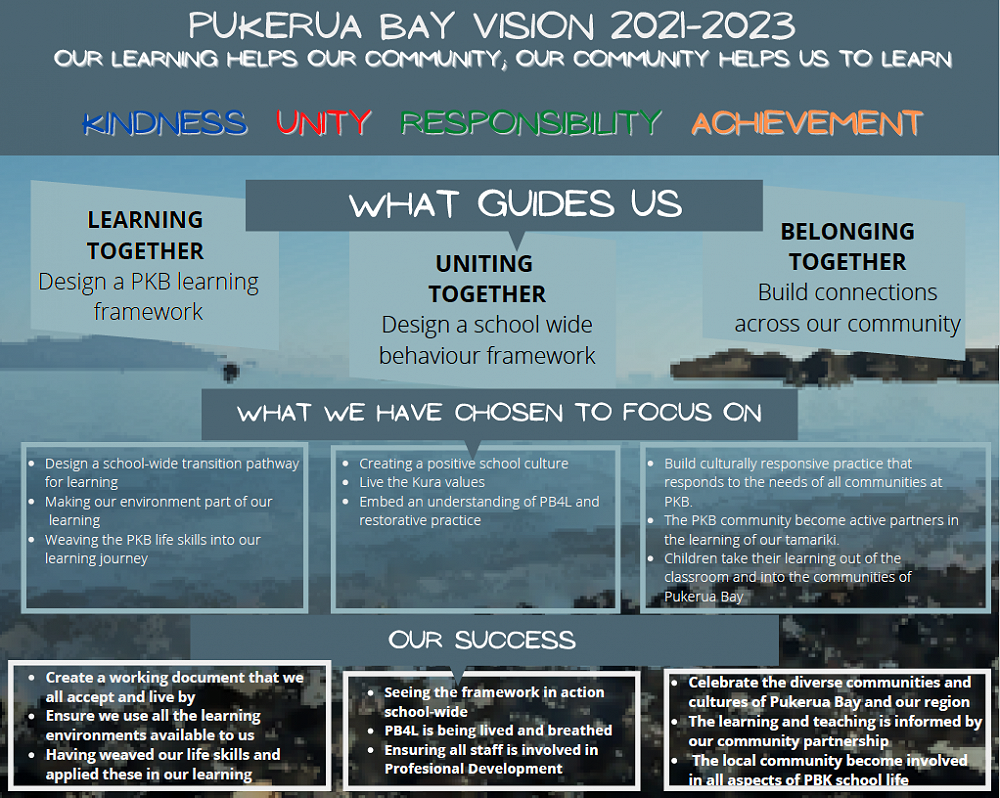 PUKERUA BAY VISION 2021-2023
OUR LEARNING HELPS OUR COMMUNITY; OUR COMMUNITY HELPS US TO LEARN

KINDNESS UNITY RESPONSIBILITY ACHIEVEMENT

WHAT GUIDES US

LEARNING TOGETHER
Design a PKB learning framework

UNITING TOGETHER
Design a school wide behaviour framework

BELONGING TOGETHER
Build connections across our community

WHAT WE HAVE CHOSEN TO FOCUS ON

- Design a school-wide transition pathway for learning
- Making our environment part of our learning
- Weaving the PKB life skills into our learning journey

- Creating a positive school culture
- Live the Kura values
- Embed an understanding of PB4L and restorative practice

- Build culturally responsive practice that responds to the needs of all communities at PKB.
- The PKB community become active partners in the learning of our tamariki.
- Children take their learning out of the classroom and into the communities of Pukerua Bay

OUR SUCCESS

- Create a working document that we all accept and live by
- Ensure we use all the learning environments available to us
- Having weaved our life skills and applied these in our learning

- Seeing the framework in action school-wide
- PB4L is being lived and breathed
- Ensuring all staff is involved in Profesional Development

- Celebrate the diverse communities and cultures of Pukerua Bay and our region
- The learning and teaching is informed by our community partnership
- The local community become involved in all aspects of PBK school life